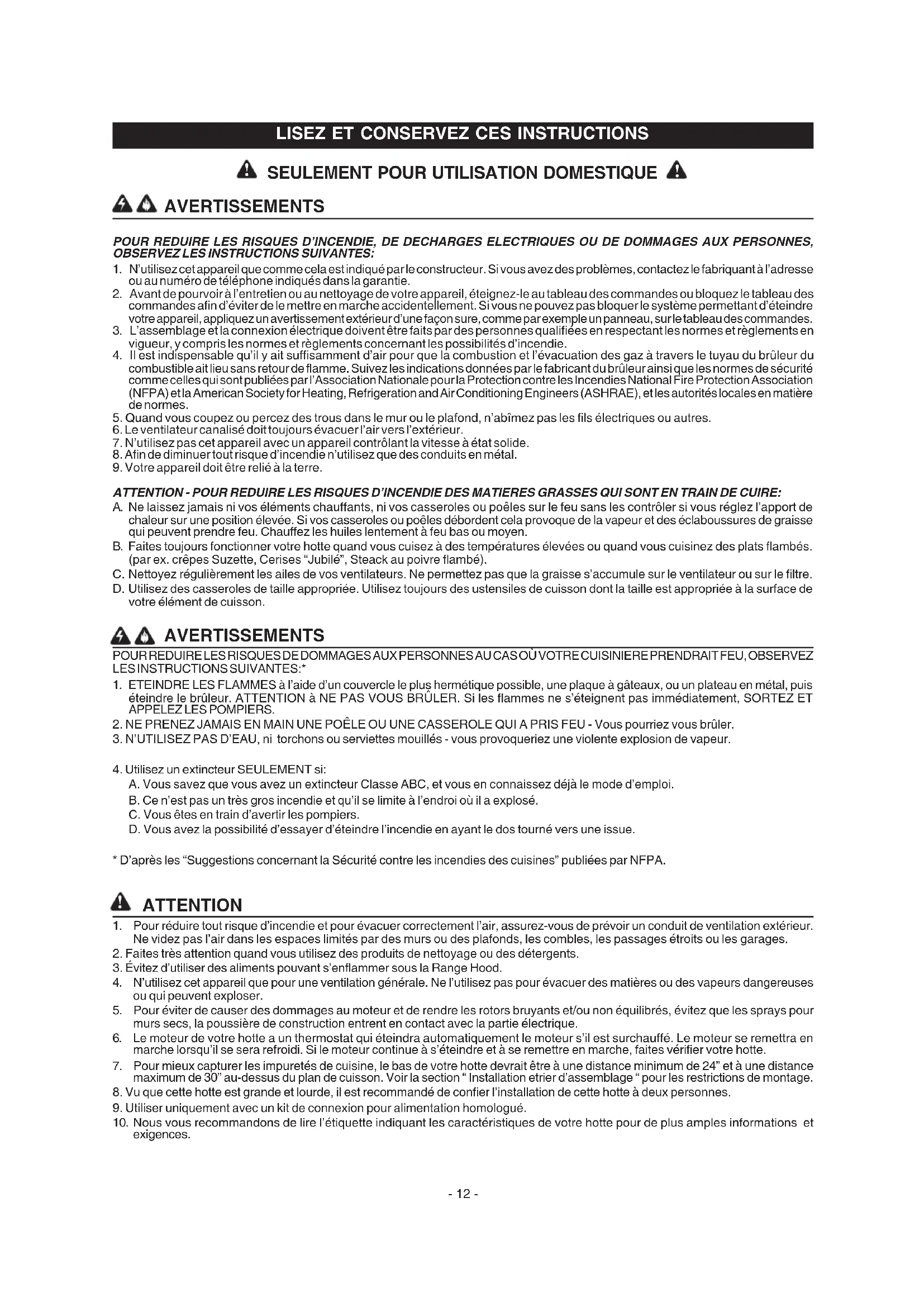 LISEZ ET CONSERVEZ CES INSTRUCTIONS

SEULEMENT POUR UTILISATION DOMESTIQUE

AVERTISSEMENTS

POUR REDUIRE LES RISQUES D'INCENDIE, DE DECHARGES ELECTRIQUES OU DE DOMMAGES AUX PERSONNES, OBSERVEZ LES INSTRUCTIONS SUIVANTES:

1. N'utilisez cet appareil que comme cela est indiqué par le constructeur. Si vous avez des problèmes, contactez le fabriquant à l'adresse ou au numéro de téléphone indiqués dans la garantie.
2. Avant de pourvoir à l'entretien ou au nettoyage de votre appareil, éteignez-le au tableau des commandes ou bloquez le tableau des commandes afin d'éviter de le mettre en marche accidentellement. Si vous ne pouvez pas bloquer le système permettant d'éteindre votre appareil, appliquez un avertissement extérieur d'une façon sure, comme par exemple un panneau, sur le tableau des commandes.
3. L'assemblage et la connexion électrique doivent être faits par des personnes qualifiées en respectant les normes et règlements en vigueur, y compris les normes et règlements concernant les possibilités d'incendie.
4. Il est indispensable qu'il y ait suffisamment d'air pour que la combustion et l'évacuation des gaz à travers le tuyau du brûleur du combustible ait lieu sans retour de flamme. Suivez les indications données par le fabricant du brûleur ainsi que les normes de sécurité comme celles qui sont publiées par l'Association Nationale pour la Protection contre les Incendies National Fire Protection Association (NFPA) et la American Society for Heating, Refrigeration and Air Conditioning Engineers (ASHRAE), et les autorités locales en matière de normes.
5. Quand vous coupez ou percez des trous dans le mur ou le plafond, n'abîmez pas les fils électriques ou autres.
6. Le ventilateur canalisé doit toujours évacuer l'air vers l'extérieur.
7. N'utilisez pas cet appareil avec un appareil contrôlant la vitesse à état solide.
8. Afin de diminuer tout risque d'incendie n'utilisez que des conduits en métal.
9. Votre appareil doit être relié à la terre.

ATTENTION - POUR REDUIRE LES RISQUES D'INCENDIE DES MATIERES GRASSES QUI SONT EN TRAIN DE CUIRE:

A. Ne laissez jamais ni vos éléments chauffants, ni vos casseroles ou poêles sur le feu sans les contrôler si vous réglez l'apport de chaleur sur une position élevée. Si vos casseroles ou poêles débordent cela provoque de la vapeur et des éclaboussures de graisse qui peuvent prendre feu. Chauffez les huiles lentement à feu bas ou moyen.
B. Faites toujours fonctionner votre hotte quand vous cuisez à des températures élevées ou quand vous cuisinez des plats flambés. (par ex. crêpes Suzette, Cerises "Jubilé", Steack au poivre flambé).
C. Nettoyez régulièrement les ailes de vos ventilateurs. Ne permettez pas que la graisse s'accumule sur le ventilateur ou sur le filtre.
D. Utilisez des casseroles de taille appropriée. Utilisez toujours des ustensiles de cuisson dont la taille est appropriée à la surface de votre élément de cuisson.

AVERTISSEMENTS

POUR REDUIRE LES RISQUES DE DOMMAGES AUX PERSONNES AU CAS OÙ VOTRE CUISINIERE PRENDRAIT FEU, OBSERVEZ LES INSTRUCTIONS SUIVANTES:*

1. ETEINDRE LES FLAMMES à l'aide d'un couvercle le plus hermétique possible, une plaque à gâteaux, ou un plateau en métal, puis éteindre le brûleur. ATTENTION à NE PAS VOUS BRÛLER. Si les flammes ne s'éteignent pas immédiatement, SORTEZ ET APPELEZ LES POMPIERS.
2. NE PRENEZ JAMAIS EN MAIN UNE POÊLE OU UNE CASSEROLE QUI A PRIS FEU - Vous pourriez vous brûler.
3. N'UTILISEZ PAS D'EAU, ni torchons ou serviettes mouillés - vous provoqueriez une violente explosion de vapeur.

4. Utilisez un extincteur SEULEMENT si:
A. Vous savez que vous avez un extincteur Classe ABC, et vous en connaissez déjà le mode d'emploi.
B. Ce n'est pas un très gros incendie et qu'il se limite à l'endroi où il a explosé.
C. Vous êtes en train d'avertir les pompiers.
D. Vous avez la possibilité d'essayer d'éteindre l'incendie en ayant le dos tourné vers une issue.

* D'après les "Suggestions concernant la Sécurité contre les incendies des cuisines" publiées par NFPA.

ATTENTION

1. Pour réduire tout risque d'incendie et pour évacuer correctement l'air, assurez-vous de prévoir un conduit de ventilation extérieur. Ne videz pas l'air dans les espaces limités par des murs ou des plafonds, les combles, les passages étroits ou les garages.
2. Faites très attention quand vous utilisez des produits de nettoyage ou des détergents.
3. Évitez d'utiliser des aliments pouvant s'enflammer sous la Range Hood.
4. N'utilisez cet appareil que pour une ventilation générale. Ne l'utilisez pas pour évacuer des matières ou des vapeurs dangereuses ou qui peuvent exploser.
5. Pour éviter de causer des dommages au moteur et de rendre les rotors bruyants et/ou non équilibrés, évitez que les sprays pour murs secs, la poussière de construction entrent en contact avec la partie électrique.
6. Le moteur de votre hotte a un thermostat qui éteindra automatiquement le moteur s'il est surchauffé. Le moteur se remettra en marche lorsqu'il se sera refroidi. Si le moteur continue à s'éteindre et à se remettre en marche, faites vérifier votre hotte.
7. Pour mieux capturer les impuretés de cuisine, le bas de votre hotte devrait être à une distance minimum de 24" et à une distance maximum de 30" au-dessus du plan de cuisson. Voir la section " Installation etrier d'assemblage " pour les restrictions de montage.
8. Vu que cette hotte est grande et lourde, il est recommandé de confier l'installation de cette hotte à deux personnes.
9. Utiliser uniquement avec un kit de connexion pour alimentation homologué.
10. Nous vous recommandons de lire l'étiquette indiquant les caractéristiques de votre hotte pour de plus amples informations et exigences.

- 12 -